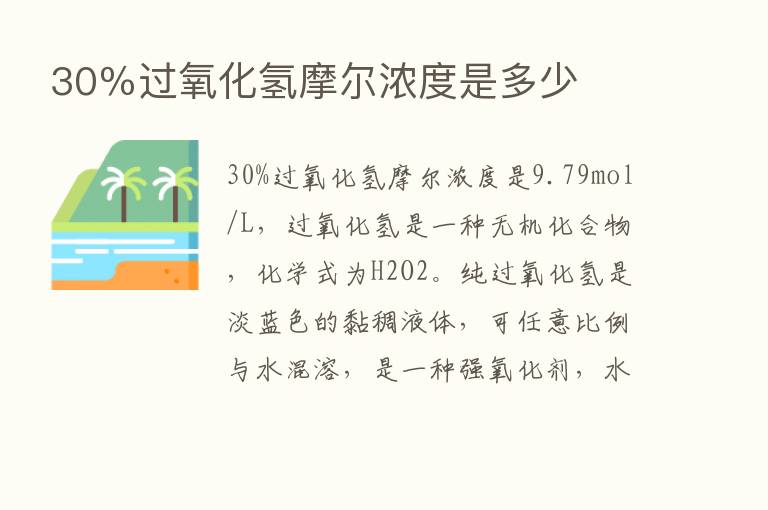 30%过氧化氢摩尔浓度是多少

30%过氧化氢摩尔浓度是9.79mol/L，过氧化氢是一种无机化合物，化学式为H2O2。纯过氧化氢是淡蓝色的黏稠液体，可任意比例与水混溶，是一种强氧化剂，水